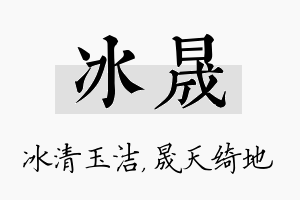 冰晟

冰清玉洁,晟天绮地